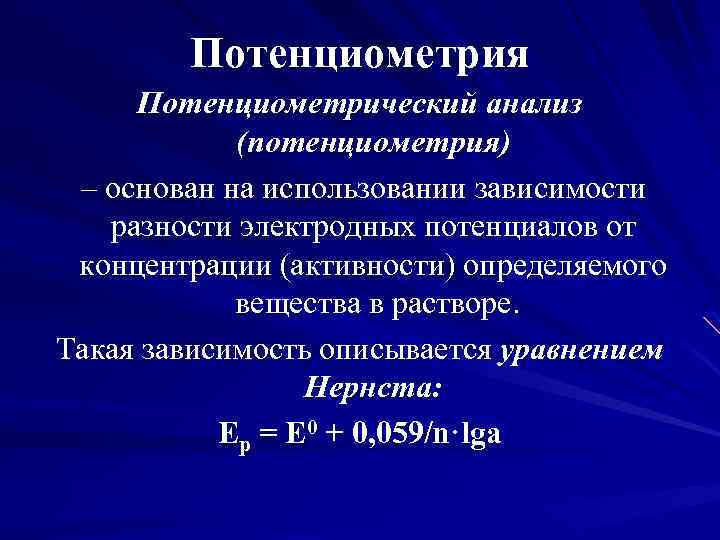 Потенциометрия

Потенциометрический анализ (потенциометрия)

– основан на использовании зависимости разности электродных потенциалов от концентрации (активности) определяемого вещества в растворе.

Такая зависимость описывается уравнением Нернста:

$E_p = E^0 + 0,059/n \cdot lga$